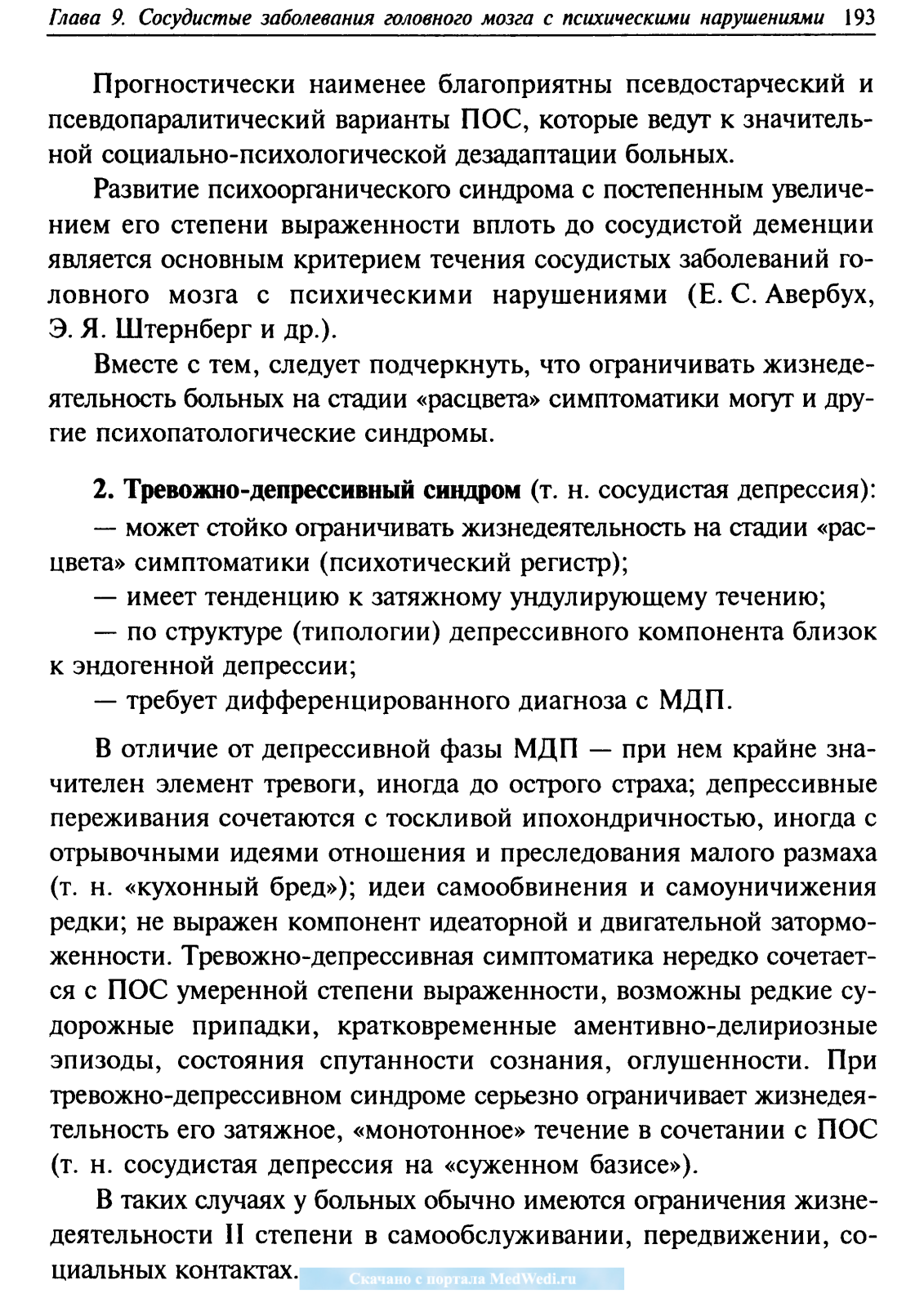 Глава 9. Сосудистые заболевания головного мозга с психическими нарушениями 193

Прогностически наименее благоприятны псевдостарческий и псевдопаралитический варианты ПОС, которые ведут к значительной социально-психологической дезадаптации больных.

Развитие психоорганического синдрома с постепенным увеличением его степени выраженности вплоть до сосудистой деменции является основным критерием течения сосудистых заболеваний головного мозга с психическими нарушениями (Е. С. Авербух, Э. Я. Штернберг и др.).

Вместе с тем, следует подчеркнуть, что ограничивать жизнедеятельность больных на стадии «расцвета» симптоматики могут и другие психопатологические синдромы.

2. Тревожно-депрессивный синдром (т. н. сосудистая депрессия):
— может стойко ограничивать жизнедеятельность на стадии «расцвета» симптоматики (психотический регистр);
— имеет тенденцию к затяжному ундулирующему течению;
— по структуре (типологии) депрессивного компонента близок к эндогенной депрессии;
— требует дифференцированного диагноза с МДП.

В отличие от депрессивной фазы МДП — при нем крайне значителен элемент тревоги, иногда до острого страха; депрессивные переживания сочетаются с тоскливой ипохондричностью, иногда с отрывочными идеями отношения и преследования малого размаха (т. н. «кухонный бред»); идеи самообвинения и самоуничижения редки; не выражен компонент идеаторной и двигательной заторможенности. Тревожно-депрессивная симптоматика нередко сочетается с ПОС умеренной степени выраженности, возможны редкие судорожные припадки, кратковременные аментивно-делириозные эпизоды, состояния спутанности сознания, оглушенности. При тревожно-депрессивном синдроме серьезно ограничивает жизнедеятельность его затяжное, «монотонное» течение в сочетании с ПОС (т. н. сосудистая депрессия на «суженном базисе»).

В таких случаях у больных обычно имеются ограничения жизнедеятельности II степени в самообслуживании, передвижении, социальных контактах.

Скачано с портала MedWedi.ru